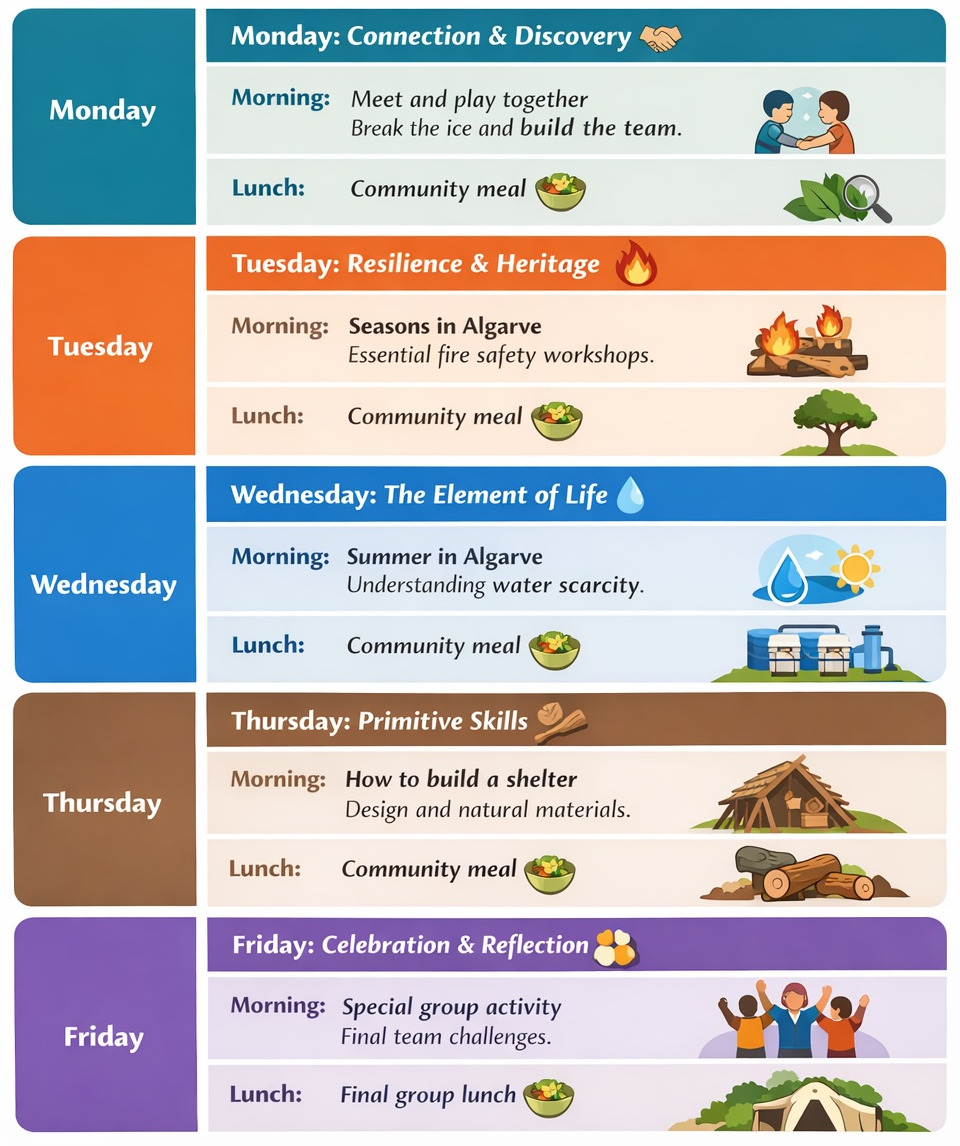 Monday

Monday: Connection & Discovery

Morning: Meet and play together
Break the ice and build the team.

Lunch: Community meal

Tuesday

Tuesday: Resilience & Heritage

Morning: Seasons in Algarve
Essential fire safety workshops.

Lunch: Community meal

Wednesday

Wednesday: The Element of Life

Morning: Summer in Algarve
Understanding water scarcity.

Lunch: Community meal

Thursday

Thursday: Primitive Skills

Morning: How to build a shelter
Design and natural materials.

Lunch: Community meal

Friday

Friday: Celebration & Reflection

Morning: Special group activity
Final team challenges.

Lunch: Final group lunch